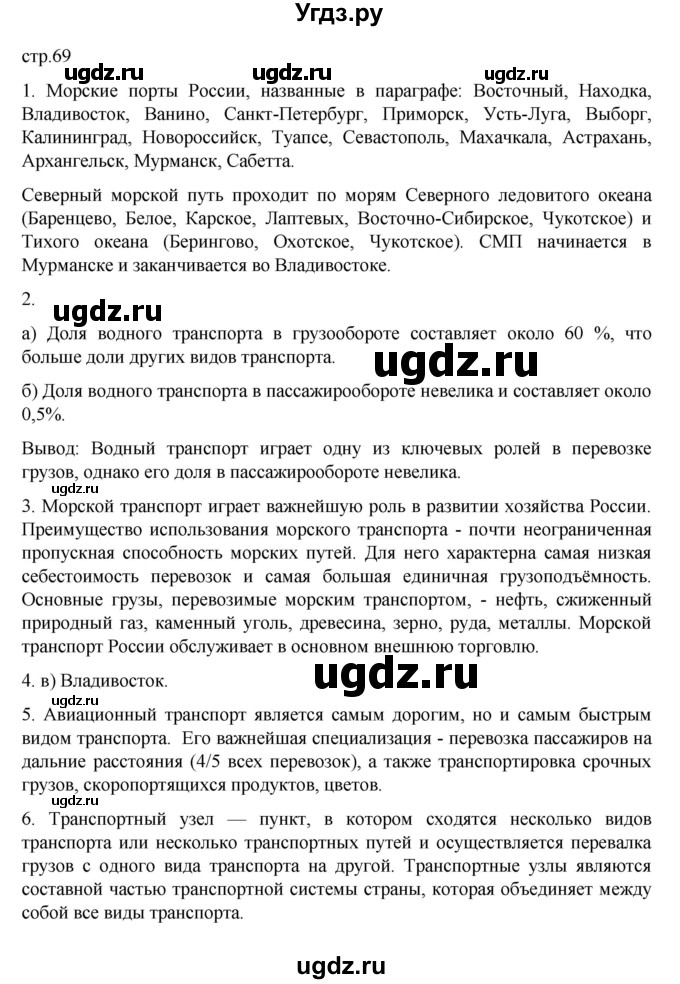 Угдз.ру

стр.69

ugdz.ru ugdz.ru ugdz.ru

1. Морские порты России, названные в параграфе: Восточный, Находка, Владивосток, Ванино, Санкт-Петербург, Приморск, Усть-Луга, Выборг, Калининград, Новороссийск, Туапсе, Севастополь, Махачкала, Астрахань, Архангельск, Мурманск, Сабетта.

Северный морской путь проходит по морям Северного ледовитого океана (Баренцево, Белое, Карское, Лаптевых, Восточно-Сибирское, Чукотское) и Тихого океана (Берингово, Охотское, Чукотское). СМП начинается в Мурманске и заканчивается во Владивостоке.

2.

ugdz.ru

а) Доля водного транспорта в грузообороте составляет около 60 %, что больше доли других видов транспорта.

ugdz.ru

б) Доля водного транспорта в пассажирообороте невелика и составляет около 0,5%.

Вывод: Водный транспорт играет одну из ключевых ролей в перевозке грузов, однако его доля в пассажирообороте невелика.

3. Морской транспорт играет важнейшую роль в развитии хозяйства России. Преимущество использования морского транспорта - почти неограниченная пропускная способность морских путей. Для него характерна самая низкая себестоимость перевозок и самая большая единичная грузоподъёмность. Основные грузы, перевозимые морским транспортом, - нефть, сжиженный природный газ, каменный уголь, древесина, зерно, руда, металлы. Морской транспорт России обслуживает в основном внешнюю торговлю.

4. в) Владивосток.

ugdz.ru

ugdz.ru

5. Авиационный транспорт является самым дорогим, но и самым быстрым видом транспорта. Его важнейшая специализация - перевозка пассажиров на дальние расстояния (4/5 всех перевозок), а также транспортировка срочных грузов, скоропортящихся продуктов, цветов.

ugdz.ru

6. Транспортный узел — пункт, в котором сходятся несколько видов транспорта или несколько транспортных путей и осуществляется перевалка грузов с одного вида транспорта на другой. Транспортные узлы являются составной частью транспортной системы страны, которая объединяет между собой все виды транспорта.

ugdz.ru